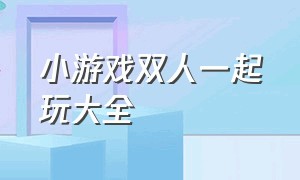 小游戏双人一起玩大全